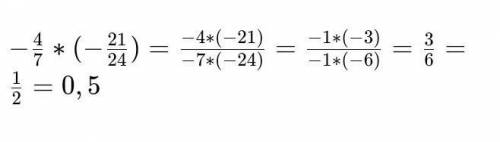 $-\frac{4}{7} * (-\frac{21}{24}) = \frac{-4*(-21)}{-7*(-24)} = \frac{-1*(-3)}{-1*(-6)} = \frac{3}{6} = \frac{1}{2} = 0,5$